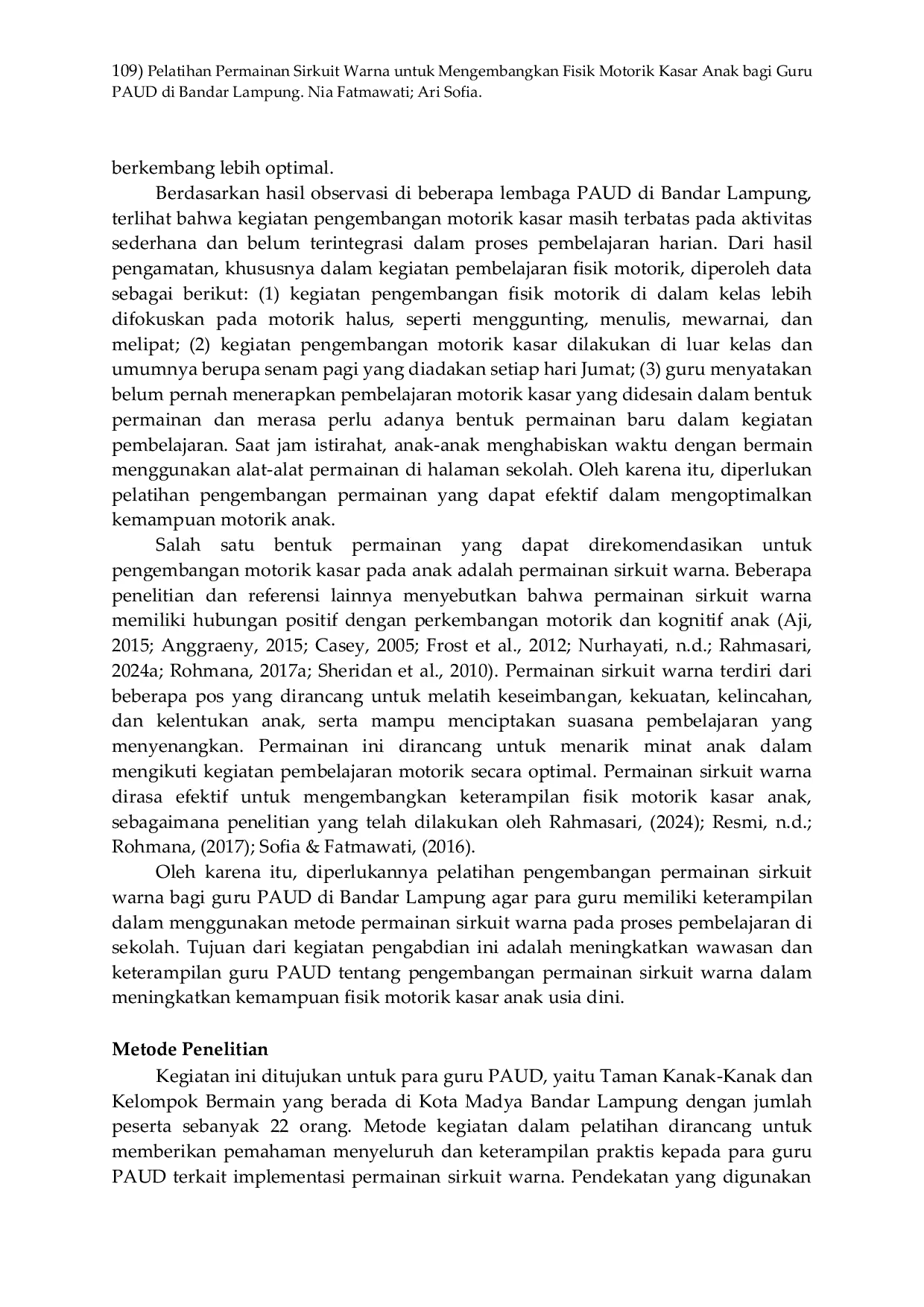 109) Pelatihan Permainan Sirkuit Warna untuk Mengembangkan Fisik Motorik Kasar Anak bagi Guru PAUD di Bandar Lampung. Nia Fatmawati; Ari Sofia.

berkembang lebih optimal.

Berdasarkan hasil observasi di beberapa lembaga PAUD di Bandar Lampung, terlihat bahwa kegiatan pengembangan motorik kasar masih terbatas pada aktivitas sederhana dan belum terintegrasi dalam proses pembelajaran harian. Dari hasil pengamatan, khususnya dalam kegiatan pembelajaran fisik motorik, diperoleh data sebagai berikut: (1) kegiatan pengembangan fisik motorik di dalam kelas lebih difokuskan pada motorik halus, seperti menggunting, menulis, mewarnai, dan melipat; (2) kegiatan pengembangan motorik kasar dilakukan di luar kelas dan umumnya berupa senam pagi yang diadakan setiap hari Jumat; (3) guru menyatakan belum pernah menerapkan pembelajaran motorik kasar yang didesain dalam bentuk permainan dan merasa perlu adanya bentuk permainan baru dalam kegiatan pembelajaran. Saat jam istirahat, anak-anak menghabiskan waktu dengan bermain menggunakan alat-alat permainan di halaman sekolah. Oleh karena itu, diperlukan pelatihan pengembangan permainan yang dapat efektif dalam mengoptimalkan kemampuan motorik anak.

Salah satu bentuk permainan yang dapat direkomendasikan untuk pengembangan motorik kasar pada anak adalah permainan sirkuit warna. Beberapa penelitian dan referensi lainnya menyebutkan bahwa permainan sirkuit warna memiliki hubungan positif dengan perkembangan motorik dan kognitif anak (Aji, 2015; Anggraeny, 2015; Casey, 2005; Frost et al., 2012; Nurhayati, n.d.; Rahmasari, 2024a; Rohmana, 2017a; Sheridan et al., 2010). Permainan sirkuit warna terdiri dari beberapa pos yang dirancang untuk melatih keseimbangan, kekuatan, kelincahan, dan kelentukan anak, serta mampu menciptakan suasana pembelajaran yang menyenangkan. Permainan ini dirancang untuk menarik minat anak dalam mengikuti kegiatan pembelajaran motorik secara optimal. Permainan sirkuit warna dirasa efektif untuk mengembangkan keterampilan fisik motorik kasar anak, sebagaimana penelitian yang telah dilakukan oleh Rahmasari, (2024); Resmi, n.d.; Rohmana, (2017); Sofia & Fatmawati, (2016).

Oleh karena itu, diperlukannya pelatihan pengembangan permainan sirkuit warna bagi guru PAUD di Bandar Lampung agar para guru memiliki keterampilan dalam menggunakan metode permainan sirkuit warna pada proses pembelajaran di sekolah. Tujuan dari kegiatan pengabdian ini adalah meningkatkan wawasan dan keterampilan guru PAUD tentang pengembangan permainan sirkuit warna dalam meningkatkan kemampuan fisik motorik kasar anak usia dini.

Metode Penelitian

Kegiatan ini ditujukan untuk para guru PAUD, yaitu Taman Kanak-Kanak dan Kelompok Bermain yang berada di Kota Madya Bandar Lampung dengan jumlah peserta sebanyak 22 orang. Metode kegiatan dalam pelatihan dirancang untuk memberikan pemahaman menyeluruh dan keterampilan praktis kepada para guru PAUD terkait implementasi permainan sirkuit warna. Pendekatan yang digunakan